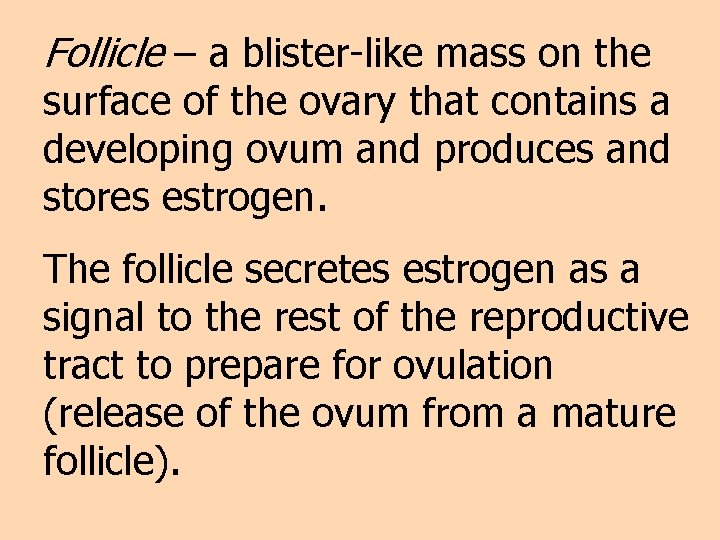 Follicle – a blister-like mass on the surface of the ovary that contains a developing ovum and produces and stores estrogen.

The follicle secretes estrogen as a signal to the rest of the reproductive tract to prepare for ovulation (release of the ovum from a mature follicle).